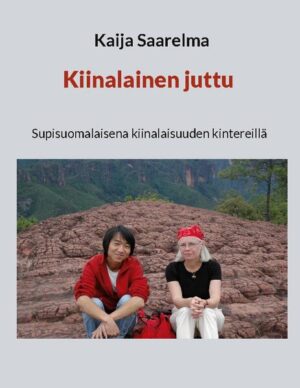 Kaija Saarelma

Kiinalainen juttu

Supisuomalaisena kiinalaisuuden kintereillä